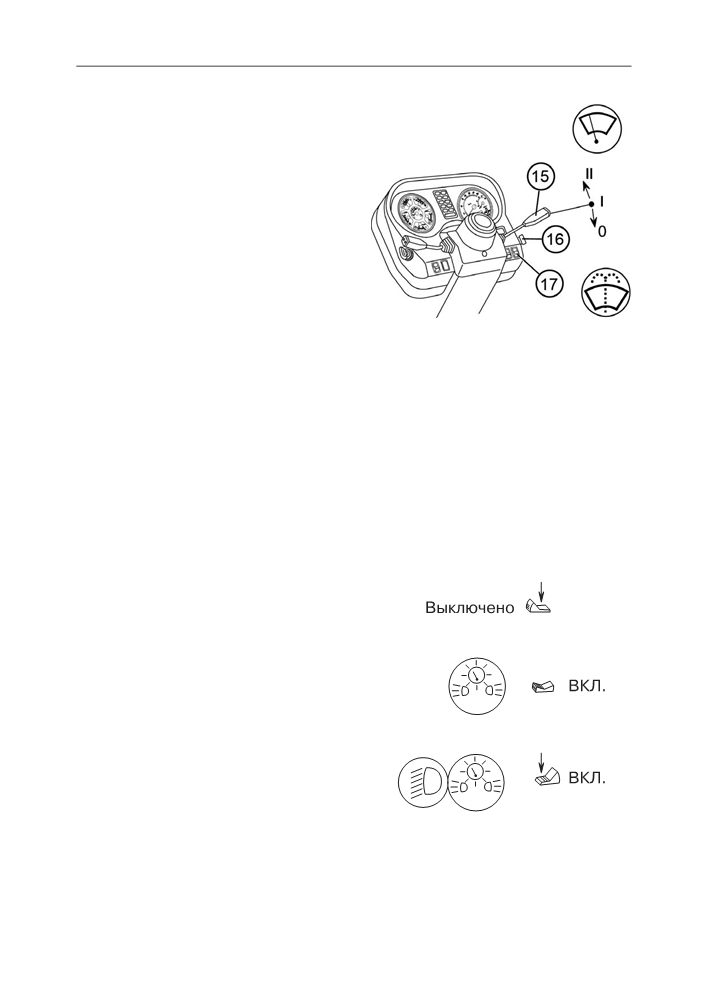 15

II

I

0

16

17

Выключено

ВКЛ.

ВКЛ.